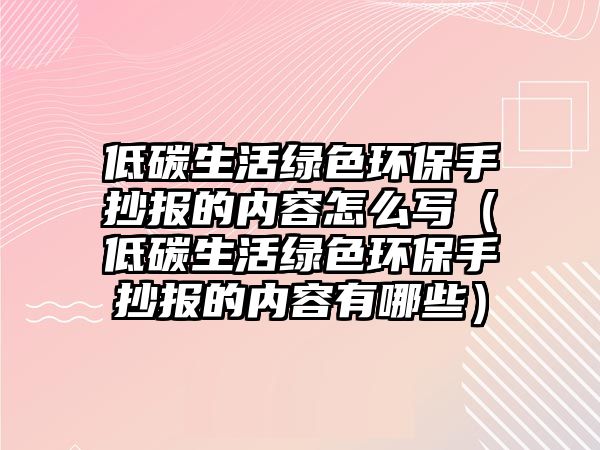 低碳生活绿色环保手抄报的内容怎么写（低碳生活绿色环保手抄报的内容有哪些）